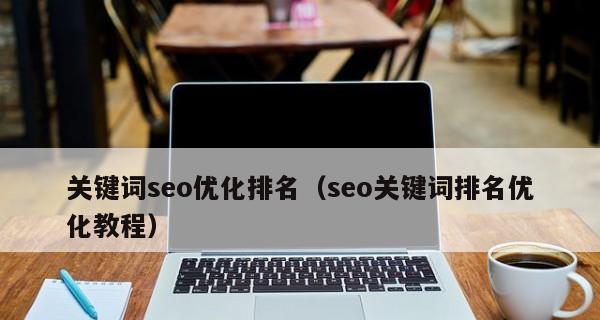 关键词seo优化排名（seo关键词排名优化教程）